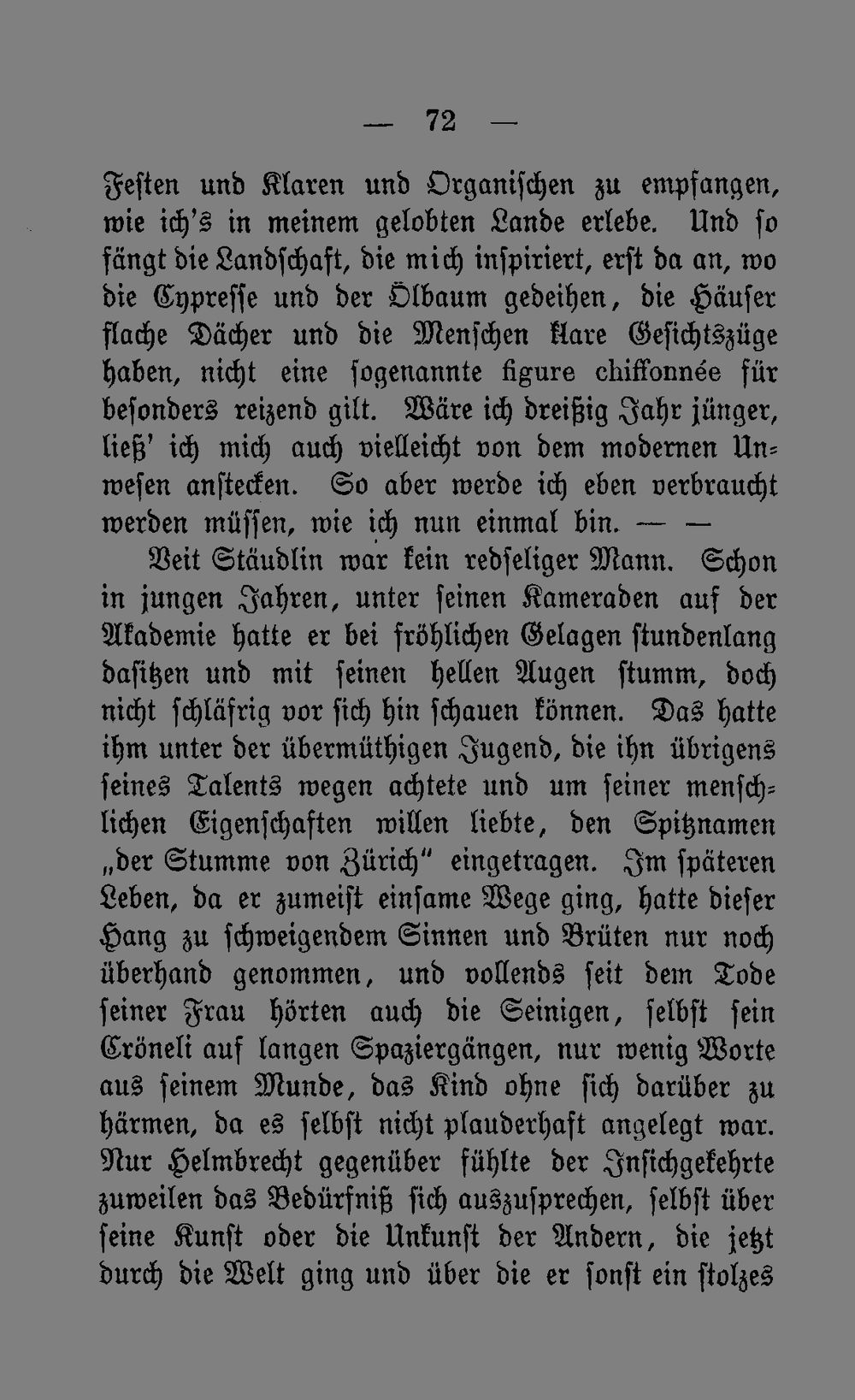 — 72 —

Festen und Klaren und Organischen zu empfangen, wie ich's in meinem gelobten Lande erlebe. Und so fängt die Landschaft, die mich inspiriert, erst da an, wo die Cypresse und der Ölbaum gedeihen, die Häuser flache Dächer und die Menschen klare Gesichtszüge haben, nicht eine sogenannte figure chiffonnée für besonders reizend gilt. Wäre ich dreißig Jahr jünger, ließ' ich mich auch vielleicht von dem modernen Unwesen anstecken. So aber werde ich eben verbraucht werden müssen, wie ich nun einmal bin. — —

Veit Stäudlin war kein redseliger Mann. Schon in jungen Jahren, unter seinen Kameraden auf der Akademie hatte er bei fröhlichen Gelagen stundenlang dasitzen und mit seinen hellen Augen stumm, doch nicht schläfrig vor sich hin schauen können. Das hatte ihm unter der übermüthigen Jugend, die ihn übrigens seines Talents wegen achtete und um seiner menschlichen Eigenschaften willen liebte, den Spitznamen „der Stumme von Zürich" eingetragen. Im späteren Leben, da er zumeist einsame Wege ging, hatte dieser Hang zu schweigendem Sinnen und Brüten nur noch überhand genommen, und vollends seit dem Tode seiner Frau hörten auch die Seinigen, selbst sein Cröneli auf langen Spaziergängen, nur wenig Worte aus seinem Munde, das Kind ohne sich darüber zu härmen, da es selbst nicht plauderhaft angelegt war. Nur Helmbrecht gegenüber fühlte der Insichgekehrte zuweilen das Bedürfniß sich auszusprechen, selbst über seine Kunst oder die Unkunst der Andern, die jetzt durch die Welt ging und über die er sonst ein stolzes